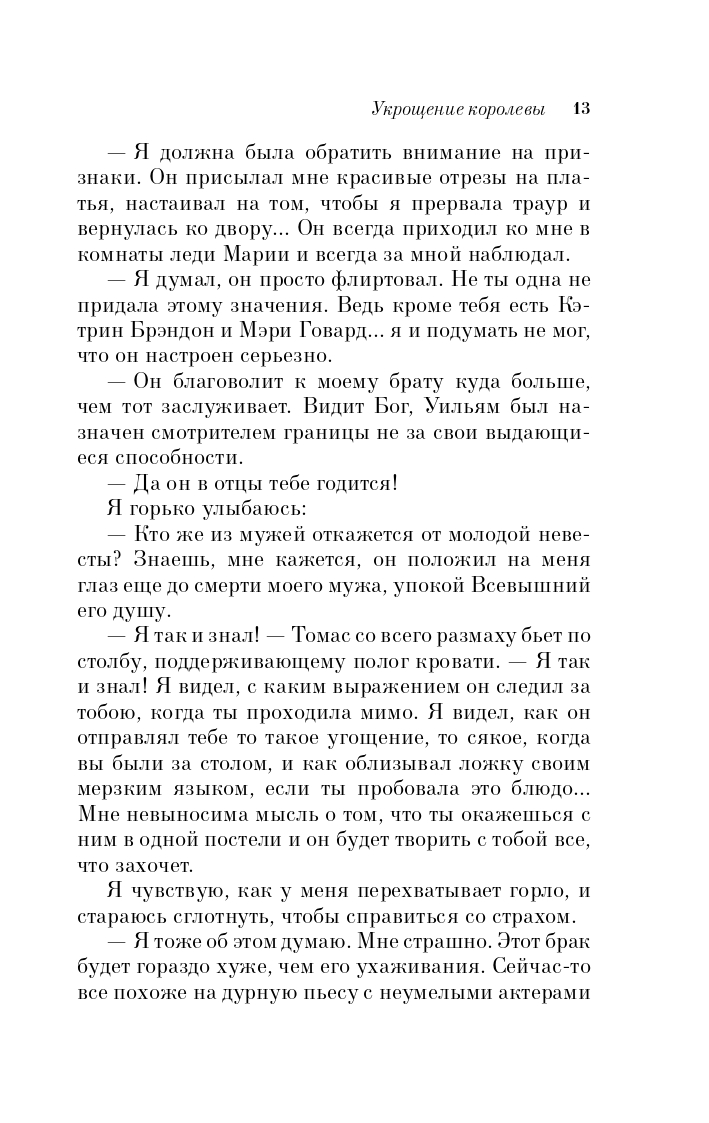 Укрощение королевы 13

— Я должна была обратить внимание на признаки. Он присылал мне красивые отрезы на платья, настаивал на том, чтобы я прервала траур и вернулась ко двору... Он всегда приходил ко мне в комнаты леди Марии и всегда за мной наблюдал.

— Я думал, он просто флиртовал. Не ты одна не придала этому значения. Ведь кроме тебя есть Кэтрин Брэндон и Мэри Говард... я и подумать не мог, что он настроен серьезно.

— Он благоволит к моему брату куда больше, чем тот заслуживает. Видит Бог, Уильям был назначен смотрителем границы не за свои выдающиеся способности.

— Да он в отцы тебе годится!

Я горько улыбаюсь:

— Кто же из мужей откажется от молодой невесты? Знаешь, мне кажется, он положил на меня глаз еще до смерти моего мужа, упокой Всевышний его душу.

— Я так и знал! — Томас со всего размаху бьет по столбу, поддерживающему полог кровати. — Я так и знал! Я видел, с каким выражением он следил за тобою, когда ты проходила мимо. Я видел, как он отправлял тебе то такое угощение, то сякое, когда вы были за столом, и как облизывал ложку своим мерзким языком, если ты пробовала это блюдо... Мне невыносима мысль о том, что ты окажешься с ним в одной постели и он будет творить с тобой все, что захочет.

Я чувствую, как у меня перехватывает горло, и стараюсь сглотнуть, чтобы справиться со страхом.

— Я тоже об этом думаю. Мне страшно. Этот брак будет гораздо хуже, чем его ухаживания. Сейчас-то все похоже на дурную пьесу с неумелыми актерами